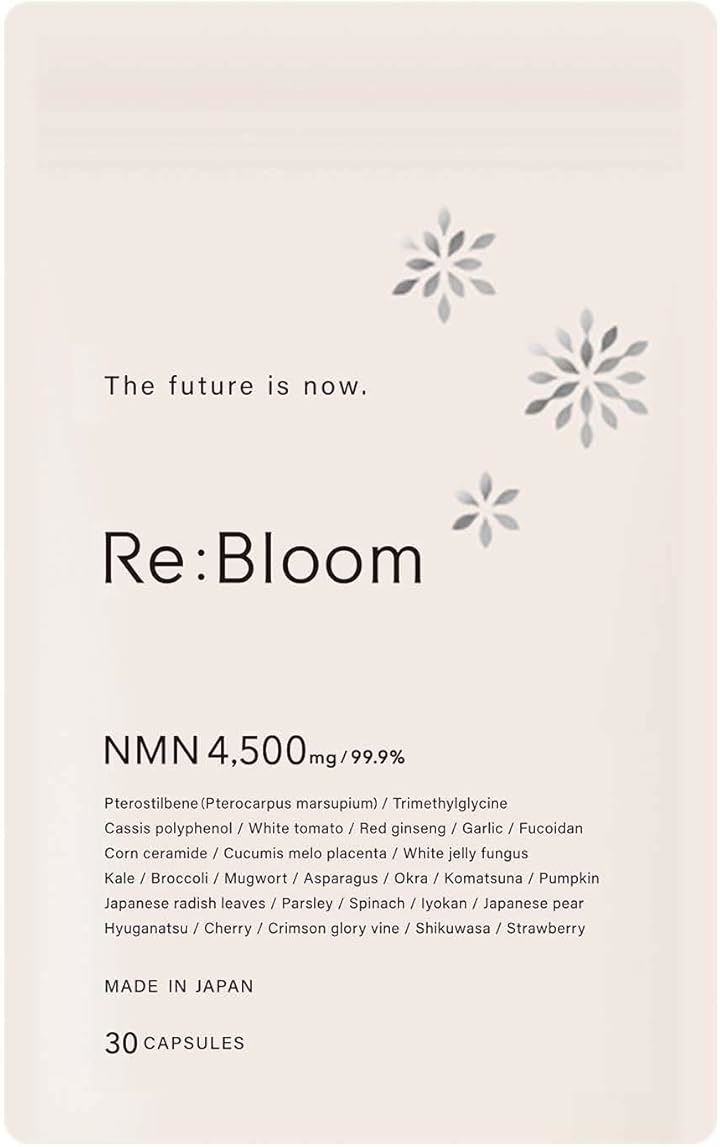 The future is now.

Re:Bloom

NMN 4,500mg / 99.9%

Pterostilbene (Pterocarpus marsupium) / Trimethylglycine
Cassis polyphenol / White tomato / Red ginseng / Garlic / Fucoidan
Corn ceramide / Cucumis melo placenta / White jelly fungus
Kale / Broccoli / Mugwort / Asparagus / Okra / Komatsuna / Pumpkin
Japanese radish leaves / Parsley / Spinach / Iyokan / Japanese pear
Hyuganatsu / Cherry / Crimson glory vine / Shikuwasa / Strawberry

MADE IN JAPAN

30 CAPSULES